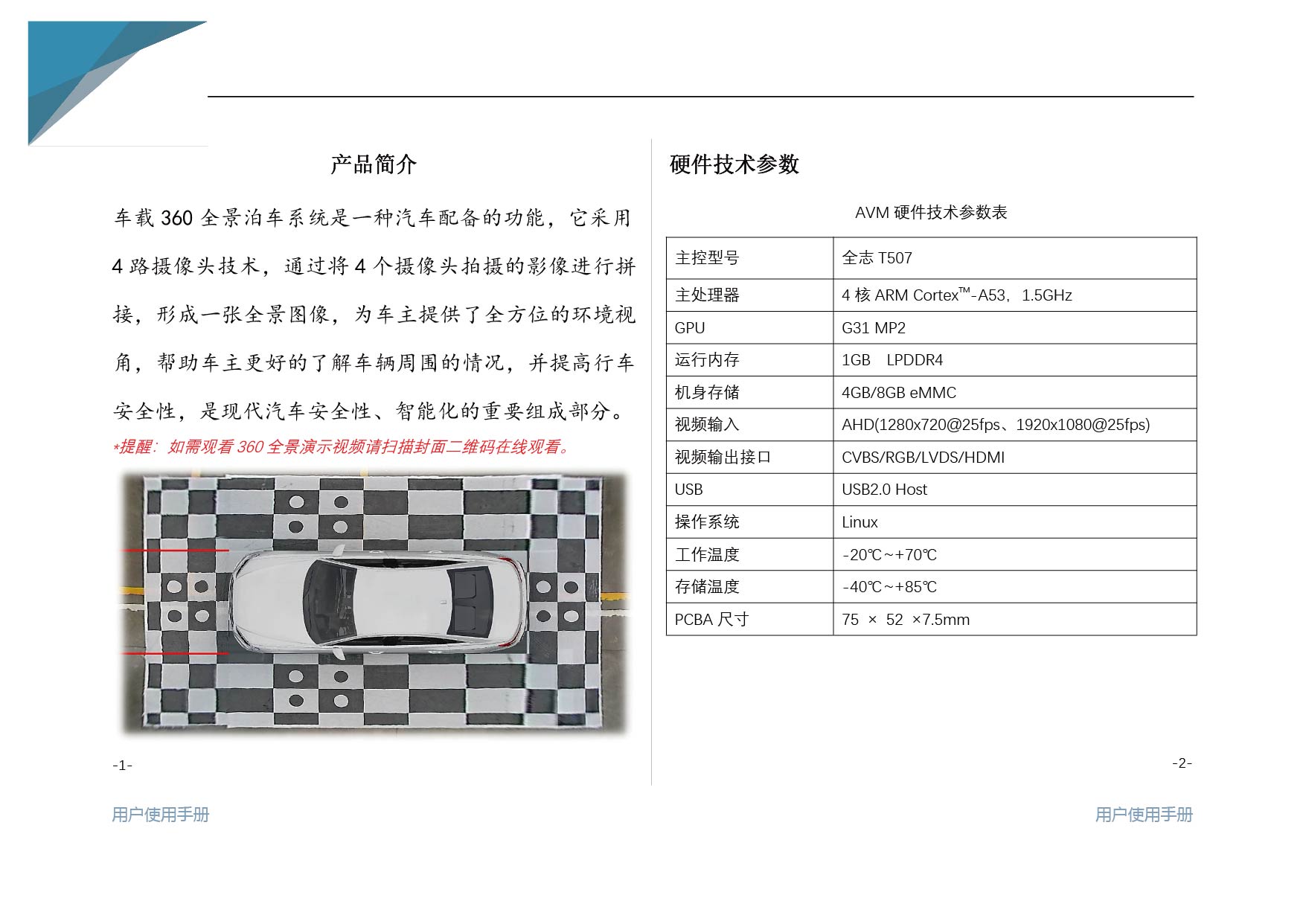 产品简介

车载 360 全景泊车系统是一种汽车配备的功能，它采用 4 路摄像头技术，通过将 4 个摄像头拍摄的影像进行拼接，形成一张全景图像，为车主提供了全方位的环境视角，帮助车主更好的了解车辆周围的情况，并提高行车安全性，是现代汽车安全性、智能化的重要组成部分。

*提醒：如需观看 360 全景演示视频请扫描封面二维码在线观看。

-1-

用户使用手册

硬件技术参数

AVM 硬件技术参数表

| 主控型号 | 全志 T507 |
|---|---|
| 主处理器 | 4 核 ARM Cortex™-A53，1.5GHz |
| GPU | G31 MP2 |
| 运行内存 | 1GB LPDDR4 |
| 机身存储 | 4GB/8GB eMMC |
| 视频输入 | AHD(1280x720@25fps、1920x1080@25fps) |
| 视频输出接口 | CVBS/RGB/LVDS/HDMI |
| USB | USB2.0 Host |
| 操作系统 | Linux |
| 工作温度 | -20℃~+70℃ |
| 存储温度 | -40℃~+85℃ |
| PCBA 尺寸 | 75 × 52 ×7.5mm |

-2-

用户使用手册